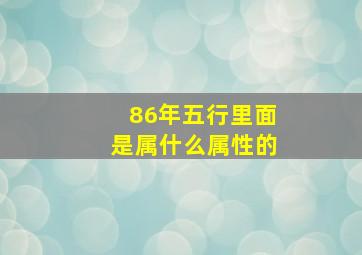 86年五行里面
是属什么属性的